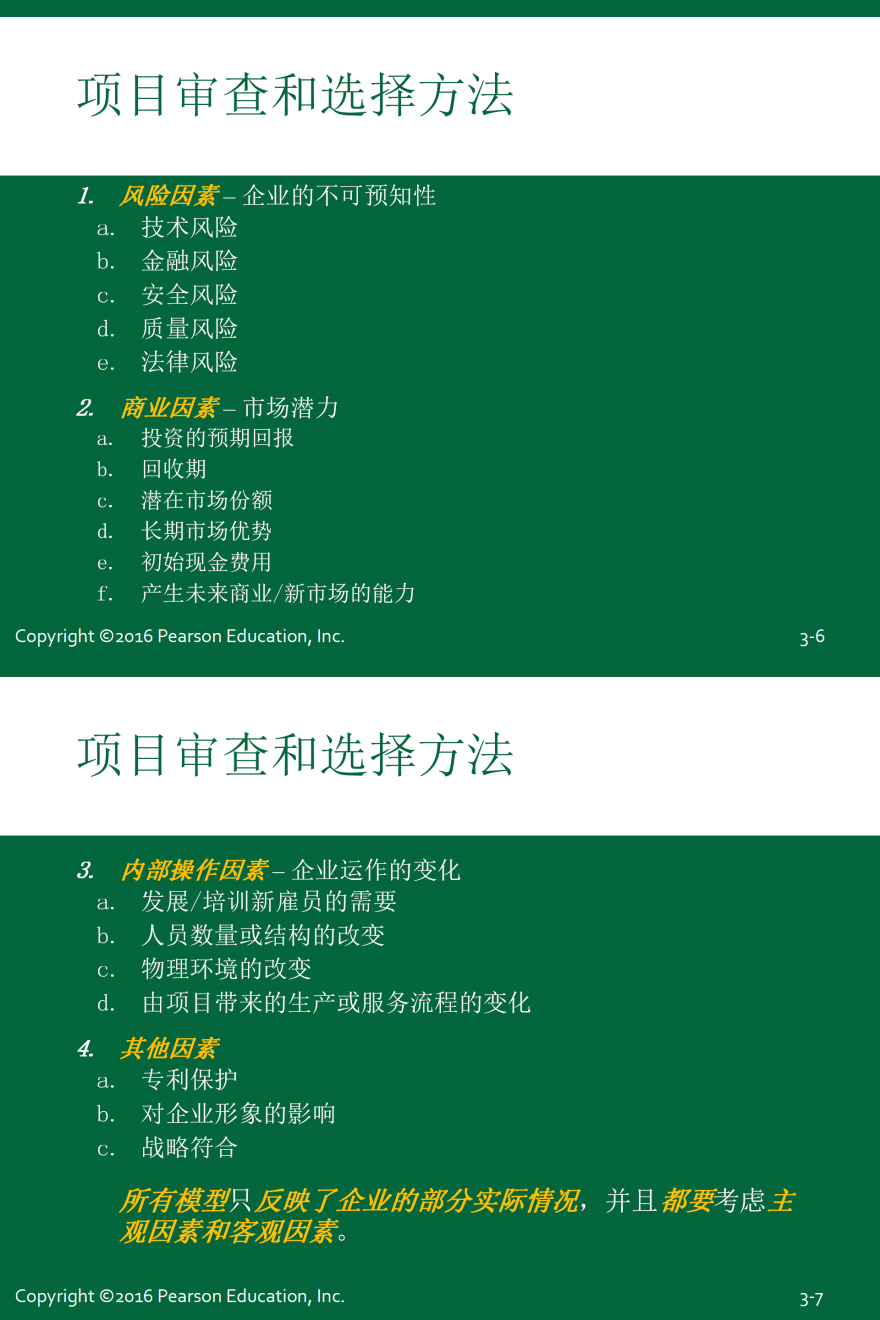 项目审查和选择方法

1. 风险因素 – 企业的不可预知性
a. 技术风险
b. 金融风险
c. 安全风险
d. 质量风险
e. 法律风险

2. 商业因素 – 市场潜力
a. 投资的预期回报
b. 回收期
c. 潜在市场份额
d. 长期市场优势
e. 初始现金费用
f. 产生未来商业/新市场的能力

Copyright ©2016 Pearson Education, Inc. 3-6

项目审查和选择方法

3. 内部操作因素 – 企业运作的变化
a. 发展/培训新雇员的需要
b. 人员数量或结构的改变
c. 物理环境的改变
d. 由项目带来的生产或服务流程的变化

4. 其他因素
a. 专利保护
b. 对企业形象的影响
c. 战略符合

所有模型只反映了企业的部分实际情况，并且都要考虑主观因素和客观因素。

Copyright ©2016 Pearson Education, Inc. 3-7